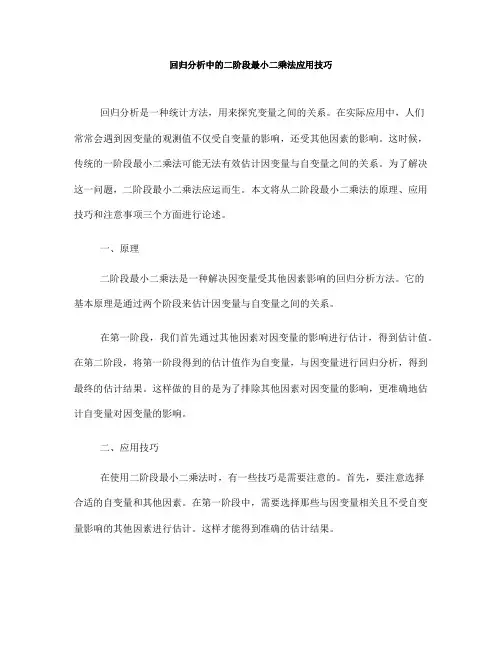 回归分析中的二阶段最小二乘法应用技巧

回归分析是一种统计方法，用来探究变量之间的关系。在实际应用中，人们常常会遇到因变量的观测值不仅受自变量的影响，还受其他因素的影响。这时候，传统的一阶段最小二乘法可能无法有效估计因变量与自变量之间的关系。为了解决这一问题，二阶段最小二乘法应运而生。本文将从二阶段最小二乘法的原理、应用技巧和注意事项三个方面进行论述。

一、原理

二阶段最小二乘法是一种解决因变量受其他因素影响的回归分析方法。它的基本原理是通过两个阶段来估计因变量与自变量之间的关系。

在第一阶段，我们首先通过其他因素对因变量的影响进行估计，得到估计值。在第二阶段，将第一阶段得到的估计值作为自变量，与因变量进行回归分析，得到最终的估计结果。这样做的目的是为了排除其他因素对因变量的影响，更准确地估计自变量对因变量的影响。

二、应用技巧

在使用二阶段最小二乘法时，有一些技巧是需要注意的。首先，要注意选择合适的自变量和其他因素。在第一阶段中，需要选择那些与因变量相关且不受自变量影响的其他因素进行估计。这样才能得到准确的估计结果。